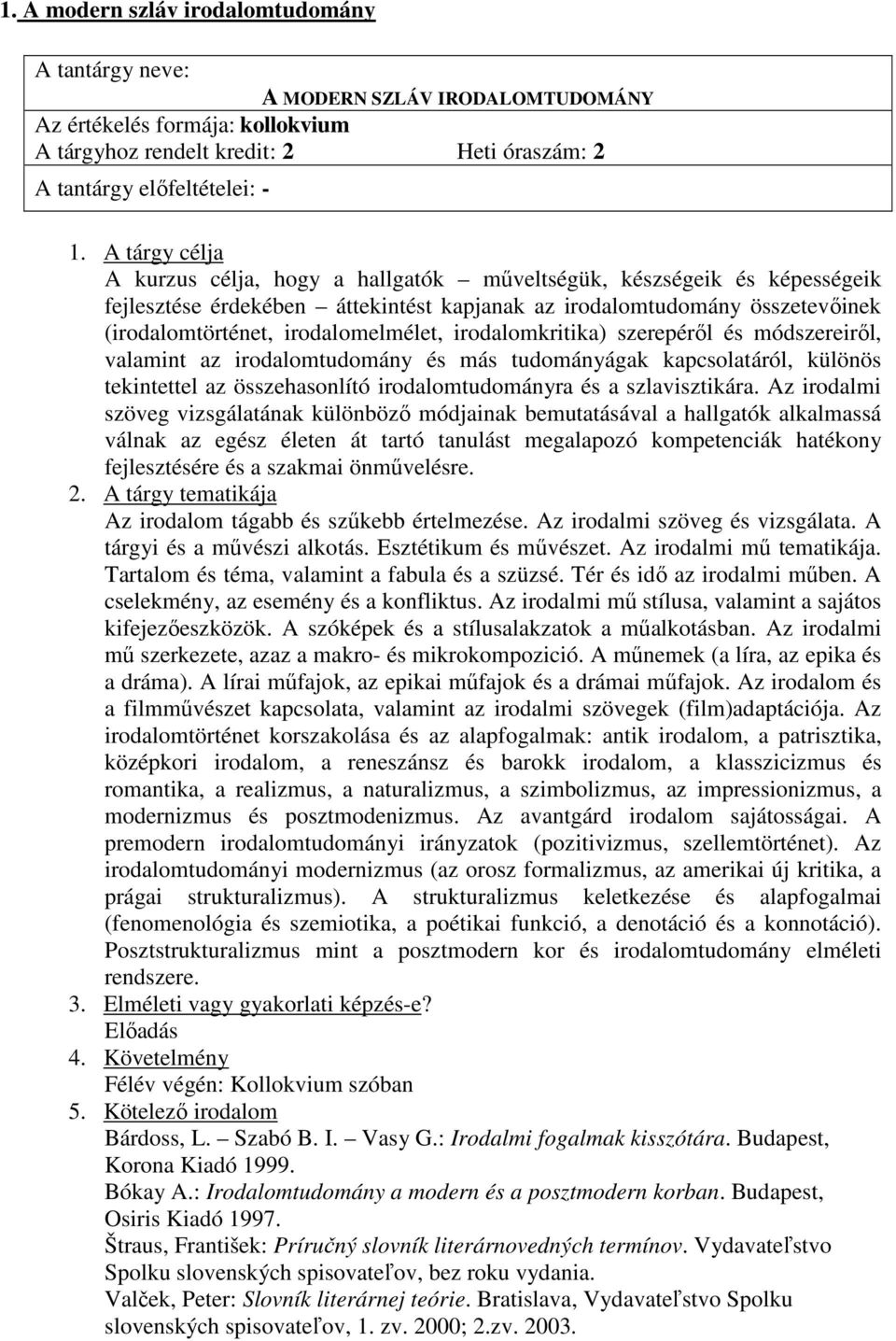 1. A modern szláv irodalomtudomány

A tantárgy neve:
A MODERN SZLÁV IRODALOMTUDOMÁNY
Az értékelés formája: kollokvium
A tárgyhoz rendelt kredit: 2 Heti óraszám: 2
A tantárgy előfeltételei: -

1. A tárgy célja
A kurzus célja, hogy a hallgatók műveltségük, készségeik és képességeik fejlesztése érdekében – áttekintést kapjanak az irodalomtudomány összetevőinek (irodalomtörténet, irodalomelmélet, irodalomkritika) szerepéről és módszereiről, valamint az irodalomtudomány és más tudományágak kapcsolatáról, különös tekintettel az összehasonlító irodalomtudományra és a szlavisztikára. Az irodalmi szöveg vizsgálatának különböző módjainak bemutatásával a hallgatók alkalmassá válnak az egész életen át tartó tanulást megalapozó kompetenciák hatékony fejlesztésére és a szakmai önművelésre.
2. A tárgy tematikája
Az irodalom tágabb és szűkebb értelmezése. Az irodalmi szöveg és vizsgálata. A tárgyi és a művészi alkotás. Esztétikum és művészet. Az irodalmi mű tematikája. Tartalom és téma, valamint a fabula és a szüzsé. Tér és idő az irodalmi műben. A cselekmény, az esemény és a konfliktus. Az irodalmi mű stílusa, valamint a sajátos kifejezőeszközök. A szóképek és a stílusalakzatok a műalkotásban. Az irodalmi mű szerkezete, azaz a makro- és mikrokompozició. A műnemek (a líra, az epika és a dráma). A lírai műfajok, az epikai műfajok és a drámai műfajok. Az irodalom és a filmművészet kapcsolata, valamint az irodalmi szövegek (film)adaptációja. Az irodalomtörténet korszakolása és az alapfogalmak: antik irodalom, a patrisztika, középkori irodalom, a reneszánsz és barokk irodalom, a klasszicizmus és romantika, a realizmus, a naturalizmus, a szimbolizmus, az impressionizmus, a modernizmus és posztmodenizmus. Az avantgárd irodalom sajátosságai. A premodern irodalomtudományi irányzatok (pozitivizmus, szellemtörténet). Az irodalomtudományi modernizmus (az orosz formalizmus, az amerikai új kritika, a prágai strukturalizmus). A strukturalizmus keletkezése és alapfogalmai (fenomenológia és szemiotika, a poétikai funkció, a denotáció és a konnotáció). Posztstrukturalizmus mint a posztmodern kor és irodalomtudomány elméleti rendszere.
3. Elméleti vagy gyakorlati képzés-e?
Előadás
4. Követelmény
Félév végén: Kollokvium szóban
5. Kötelező irodalom
Bárdoss, L. – Szabó B. I. – Vasy G.: Irodalmi fogalmak kisszótára. Budapest, Korona Kiadó 1999.
Bókay A.: Irodalomtudomány a modern és a posztmodern korban. Budapest, Osiris Kiadó 1997.
Štraus, František: Príručný slovník literárnovedných termínov. Vydavateľstvo Spolku slovenských spisovateľov, bez roku vydania.
Valček, Peter: Slovník literárnej teórie. Bratislava, Vydavateľstvo Spolku slovenských spisovateľov, 1. zv. 2000; 2.zv. 2003.